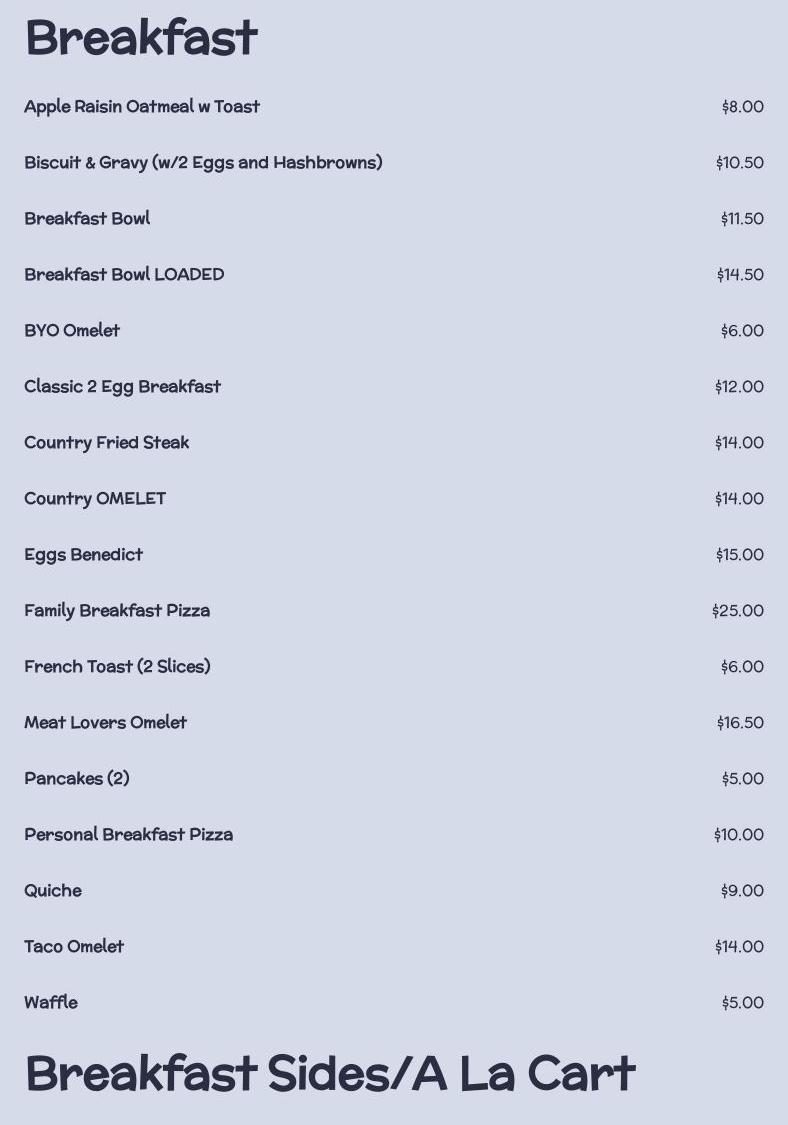 Breakfast

Apple Raisin Oatmeal w Toast $8.00

Biscuit & Gravy (w/2 Eggs and Hashbrowns) $10.50

Breakfast Bowl $11.50

Breakfast Bowl LOADED $14.50

BYO Omelet $6.00

Classic 2 Egg Breakfast $12.00

Country Fried Steak $14.00

Country OMELET $14.00

Eggs Benedict $15.00

Family Breakfast Pizza $25.00

French Toast (2 Slices) $6.00

Meat Lovers Omelet $16.50

Pancakes (2) $5.00

Personal Breakfast Pizza $10.00

Quiche $9.00

Taco Omelet $14.00

Waffle $5.00

Breakfast Sides/A La Cart